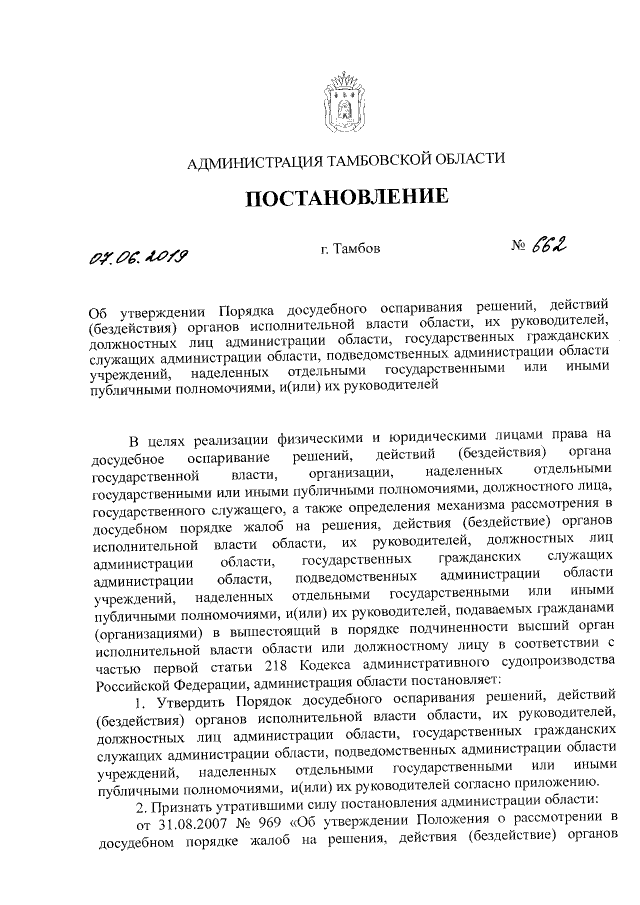 АДМИНИСТРАЦИЯ ТАМБОВСКОЙ ОБЛАСТИ

ПОСТАНОВЛЕНИЕ

07.06.2019 г. Тамбов № 662

Об утверждении Порядка досудебного оспаривания решений, действий (бездействия) органов исполнительной власти области, их руководителей, должностных лиц администрации области, государственных гражданских служащих администрации области, подведомственных администрации области учреждений, наделенных отдельными государственными или иными публичными полномочиями, и(или) их руководителей

В целях реализации физическими и юридическими лицами права на досудебное оспаривание решений, действий (бездействия) органа государственной власти, организации, наделенных отдельными государственными или иными публичными полномочиями, должностного лица, государственного служащего, а также определения механизма рассмотрения в досудебном порядке жалоб на решения, действия (бездействие) органов исполнительной власти области, их руководителей, должностных лиц администрации области, государственных гражданских служащих администрации области, подведомственных администрации области учреждений, наделенных отдельными государственными или иными публичными полномочиями, и(или) их руководителей, подаваемых гражданами (организациями) в вышестоящий в порядке подчиненности высший орган исполнительной власти области или должностному лицу в соответствии с частью первой статьи 218 Кодекса административного судопроизводства Российской Федерации, администрация области постановляет:

1. Утвердить Порядок досудебного оспаривания решений, действий (бездействия) органов исполнительной власти области, их руководителей, должностных лиц администрации области, государственных гражданских служащих администрации области, подведомственных администрации области учреждений, наделенных отдельными государственными или иными публичными полномочиями, и(или) их руководителей согласно приложению.

2. Признать утратившими силу постановления администрации области:

от 31.08.2007 № 969 «Об утверждении Положения о рассмотрении в досудебном порядке жалоб на решения, действия (бездействие) органов